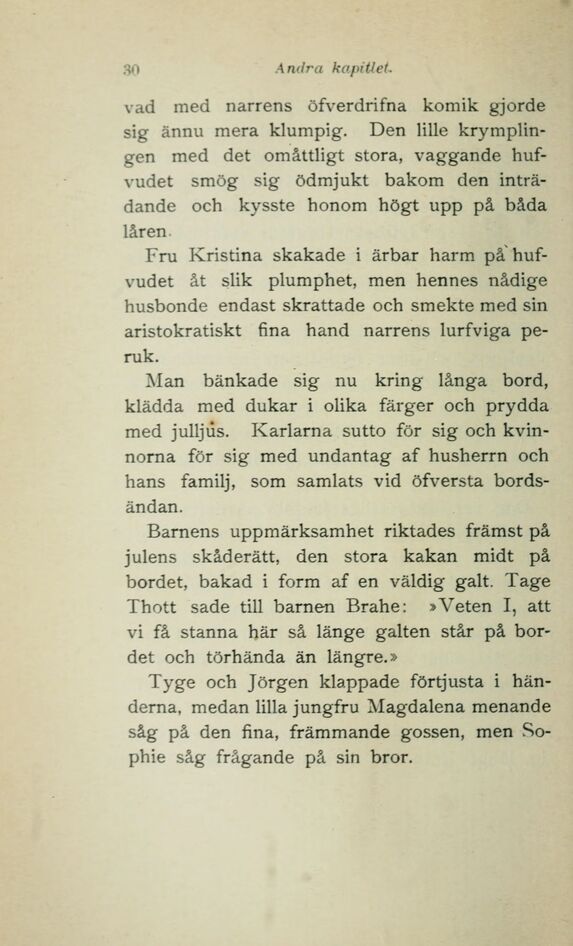 30 Andra kapitlet.

vad med narrens öfverdrifna komik gjorde sig ännu mera klumpig. Den lille krymplingen med det omåttligt stora, vaggande hufvudet smög sig ödmjukt bakom den inträdande och kysste honom högt upp på båda låren.

Fru Kristina skakade i ärbar harm på hufvudet åt slik plumphet, men hennes nådige husbonde endast skrattade och smekte med sin aristokratiskt fina hand narrens lurfviga peruk.

Man bänkade sig nu kring långa bord, klädda med dukar i olika färger och prydda med julljus. Karlarna sutto för sig och kvinnorna för sig med undantag af husherrn och hans familj, som samlats vid öfversta bordsändan.

Barnens uppmärksamhet riktades främst på julens skåderätt, den stora kakan midt på bordet, bakad i form af en väldig galt. Tage Thott sade till barnen Brahe: »Veten I, att vi få stanna här så länge galten står på bordet och törhända än längre.»

Tyge och Jörgen klappade förtjusta i händerna, medan lilla jungfru Magdalena menande såg på den fina, främmande gossen, men Sophie såg frågande på sin bror.